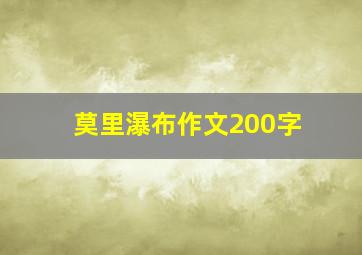 莫里瀑布作文200字